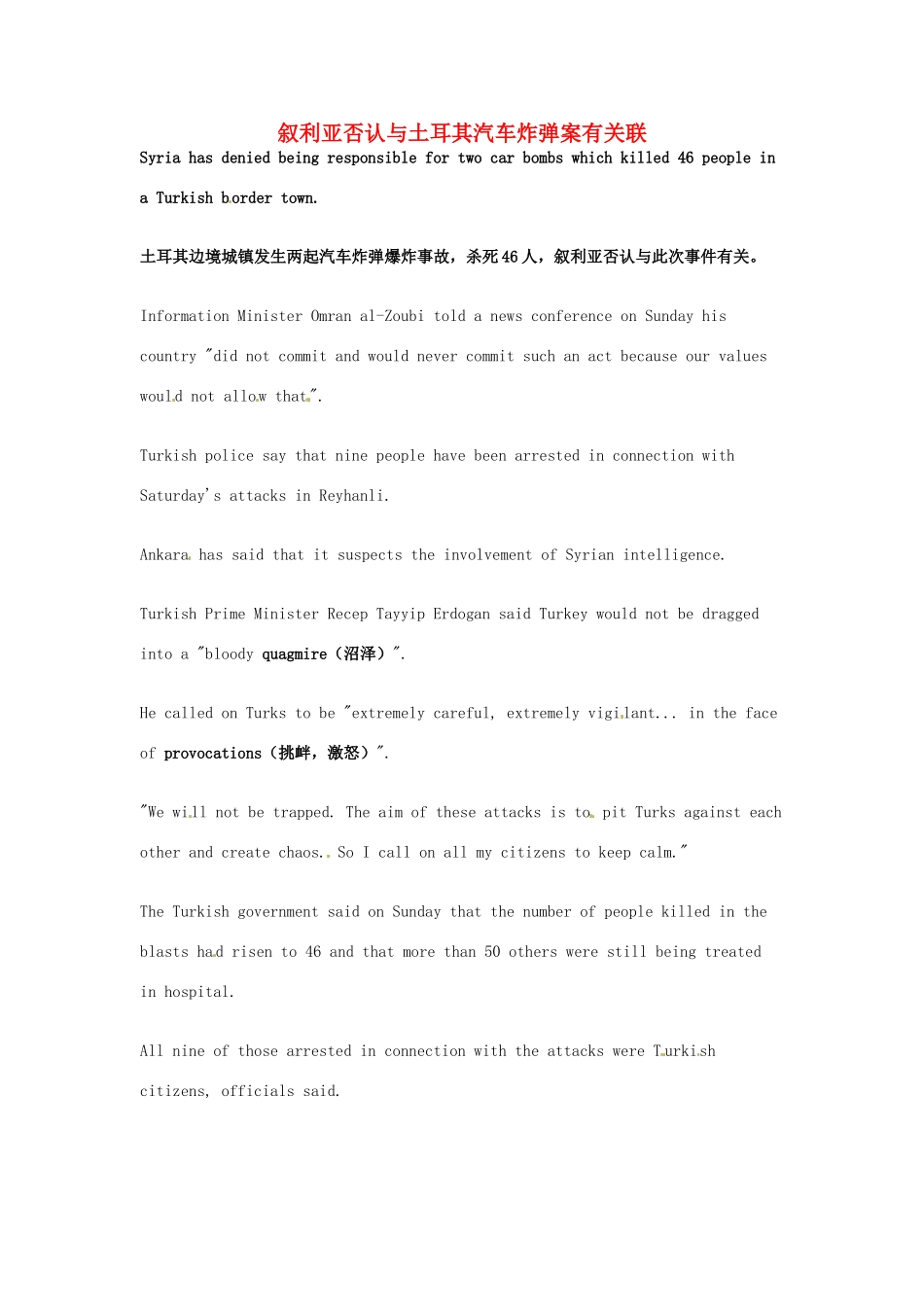 叙利亚否认与土耳其汽车炸弹案有关联

Syria has denied being responsible for two car bombs which killed 46 people in a Turkish border town.

土耳其边境城镇发生两起汽车炸弹爆炸事故，杀死46人，叙利亚否认与此次事件有关。

Information Minister Omran al-Zoubi told a news conference on Sunday his country "did not commit and would never commit such an act because our values would not allow that".

Turkish police say that nine people have been arrested in connection with Saturday's attacks in Reyhanli.

Ankara has said that it suspects the involvement of Syrian intelligence.

Turkish Prime Minister Recep Tayyip Erdogan said Turkey would not be dragged into a "bloody quagmire（沼泽）".

He called on Turks to be "extremely careful, extremely vigilant... in the face of provocations（挑衅，激怒）".

"We will not be trapped. The aim of these attacks is to pit Turks against each other and create chaos.. So I call on all my citizens to keep calm."

The Turkish government said on Sunday that the number of people killed in the blasts had risen to 46 and that more than 50 others were still being treated in hospital.

All nine of those arrested in connection with the attacks were Turkish citizens, officials said.